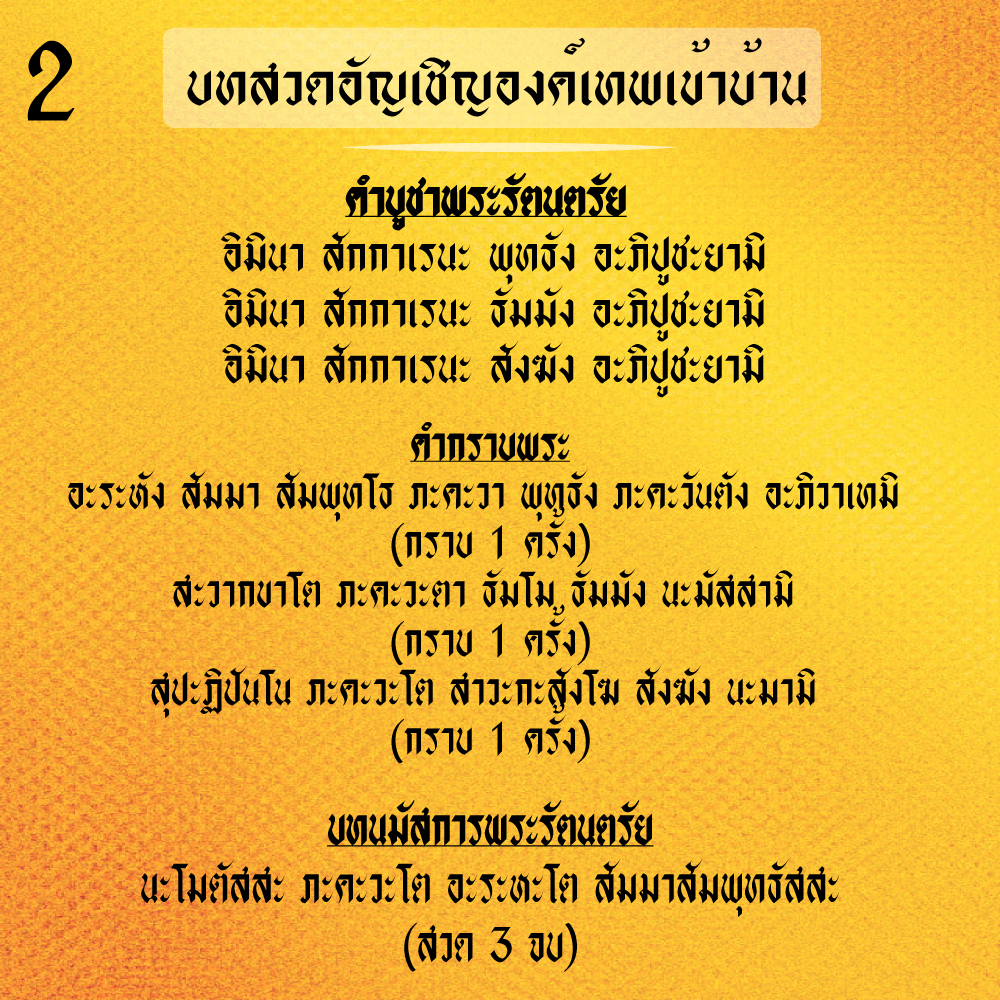 2

บทสวดอัญเชิญองค์เทพเข้าบ้าน

คำบูชาพระรัตนตรัย
อิมินา สักกาเรนะ พุทธัง อะภิปูชะยามิ
อิมินา สักกาเรนะ ธัมมัง อะภิปูชะยามิ
อิมินา สักกาเรนะ สังฆัง อะภิปูชะยามิ

คำกราบพระ
อะระหัง สัมมา สัมพุทโธ ภะคะวา พุทธัง ภะคะวันตัง อะภิวาเทมิ
(กราบ 1 ครั้ง)
สะวากขาโต ภะคะวะตา ธัมโม ธัมมัง นะมัสสามิ
(กราบ 1 ครั้ง)
สุปะฏิปันโน ภะคะวะโต สาวะกะสังโฆ สังฆัง นะมามิ
(กราบ 1 ครั้ง)

บทนมัสการพระรัตนตรัย
นะโมตัสสะ ภะคะวะโต อะระหะโต สัมมาสัมพุทธัสสะ
(สวด 3 จบ)